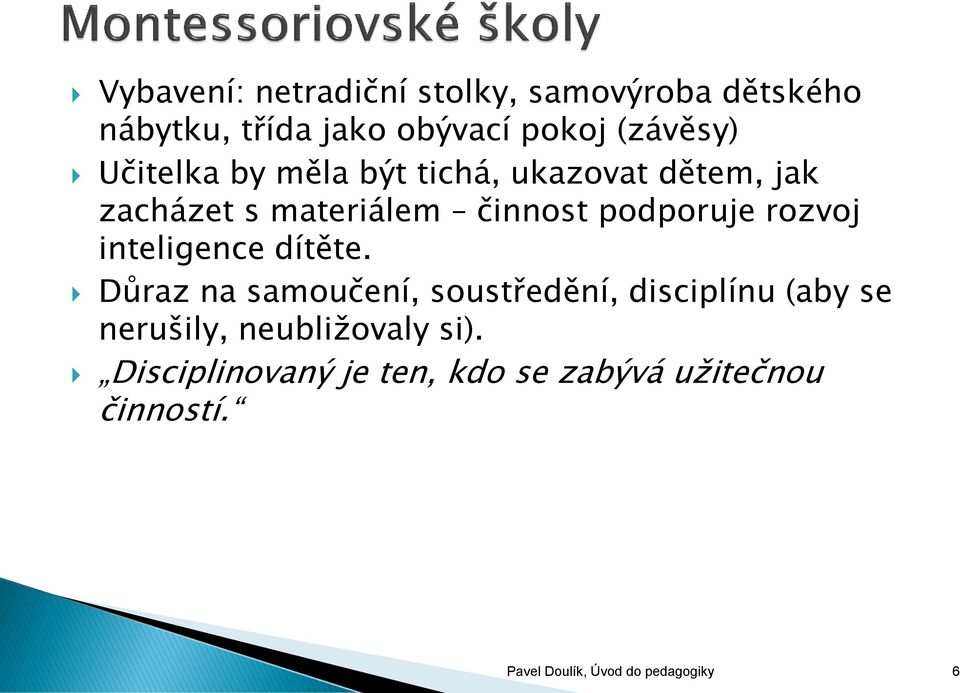 Montessoriovské školy

Vybavení: netradiční stolky, samovýroba dětského nábytku, třída jako obývací pokoj (závěsy)

Učitelka by měla být tichá, ukazovat dětem, jak zacházet s materiálem – činnost podporuje rozvoj inteligence dítěte.

Důraz na samoučení, soustředění, disciplínu (aby se nerušily, neubližovaly si).

„Disciplinovaný je ten, kdo se zabývá užitečnou činností.“

Pavel Doulík, Úvod do pedagogiky 6